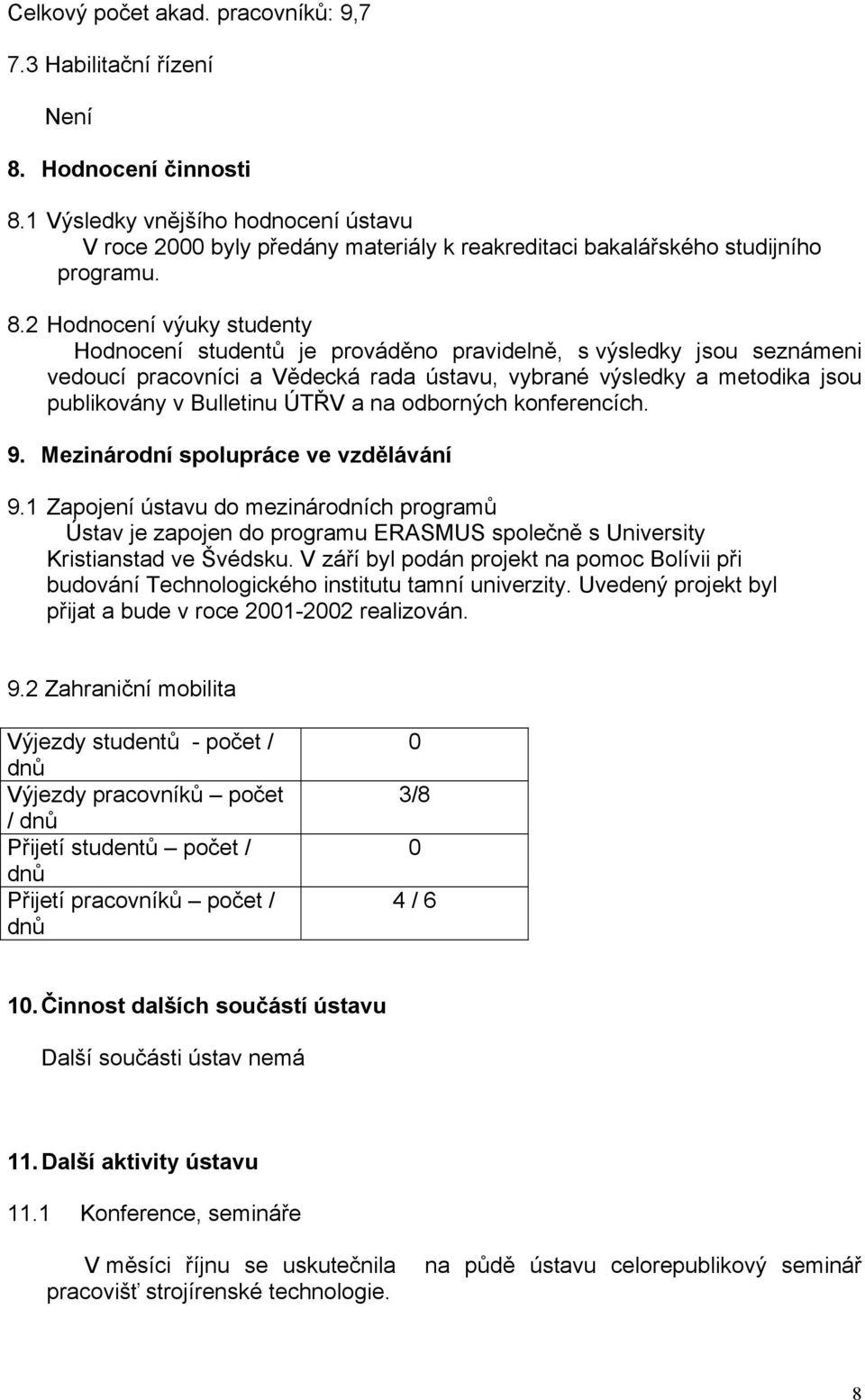 Celkový počet akad. pracovníků: 9,7

7.3 Habilitační řízení

Není

8. Hodnocení činnosti

8.1 Výsledky vnějšího hodnocení ústavu
V roce 2000 byly předány materiály k reakreditaci bakalářského studijního programu.

8.2 Hodnocení výuky studenty
Hodnocení studentů je prováděno pravidelně, s výsledky jsou seznámeni vedoucí pracovníci a Vědecká rada ústavu, vybrané výsledky a metodika jsou publikovány v Bulletinu ÚTŘV a na odborných konferencích.

9. Mezinárodní spolupráce ve vzdělávání

9.1 Zapojení ústavu do mezinárodních programů
Ústav je zapojen do programu ERASMUS společně s University Kristianstad ve Švédsku. V září byl podán projekt na pomoc Bolívii při budování Technologického institutu tamní univerzity. Uvedený projekt byl přijat a bude v roce 2001-2002 realizován.

9.2 Zahraniční mobilita

| Výjezdy studentů - počet / dnů | 0 |
|---|---|
| Výjezdy pracovníků – počet / dnů | 3/8 |
| Přijetí studentů – počet / dnů | 0 |
| Přijetí pracovníků – počet / dnů | 4 / 6 |

10. Činnost dalších součástí ústavu

Další součásti ústav nemá

11. Další aktivity ústavu

11.1 Konference, semináře

V měsíci říjnu se uskutečnila na půdě ústavu celorepublikový seminář pracovišť strojírenské technologie.

8